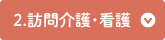 2.訪問介護・看護